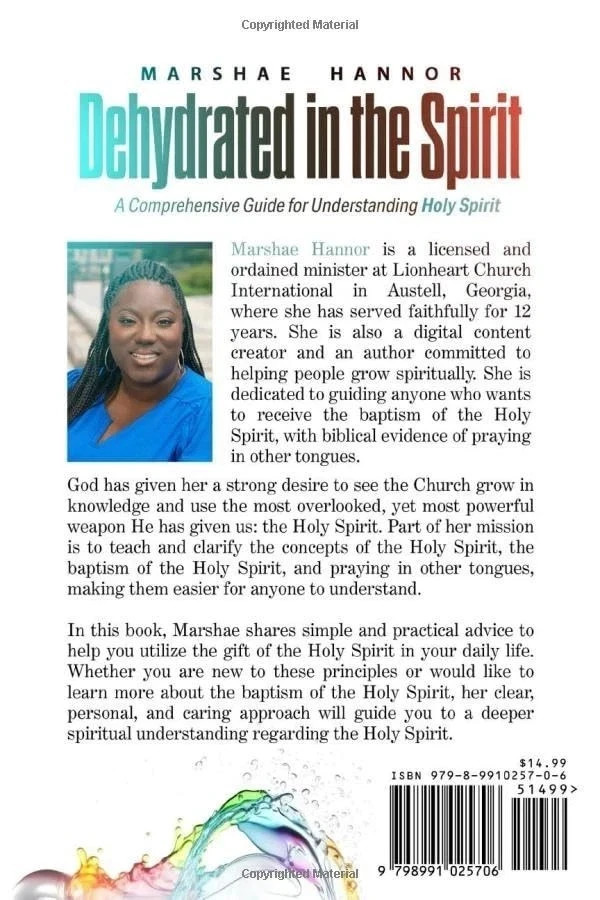 Copyrighted Material

MARSHAE HANNOR

Dehydrated in the Spirit

A Comprehensive Guide for Understanding Holy Spirit

Marshae Hannor is a licensed and ordained minister at Lionheart Church International in Austell, Georgia, where she has served faithfully for 12 years. She is also a digital content creator and an author committed to helping people grow spiritually. She is dedicated to guiding anyone who wants to receive the baptism of the Holy Spirit, with biblical evidence of praying in other tongues.

God has given her a strong desire to see the Church grow in knowledge and use the most overlooked, yet most powerful weapon He has given us: the Holy Spirit. Part of her mission is to teach and clarify the concepts of the Holy Spirit, the baptism of the Holy Spirit, and praying in other tongues, making them easier for anyone to understand.

In this book, Marshae shares simple and practical advice to help you utilize the gift of the Holy Spirit in your daily life. Whether you are new to these principles or would like to learn more about the baptism of the Holy Spirit, her clear, personal, and caring approach will guide you to a deeper spiritual understanding regarding the Holy Spirit.

$14.99
ISBN 979-8-9910257-0-6
51499>
9 798991 025706

Copyrighted Material